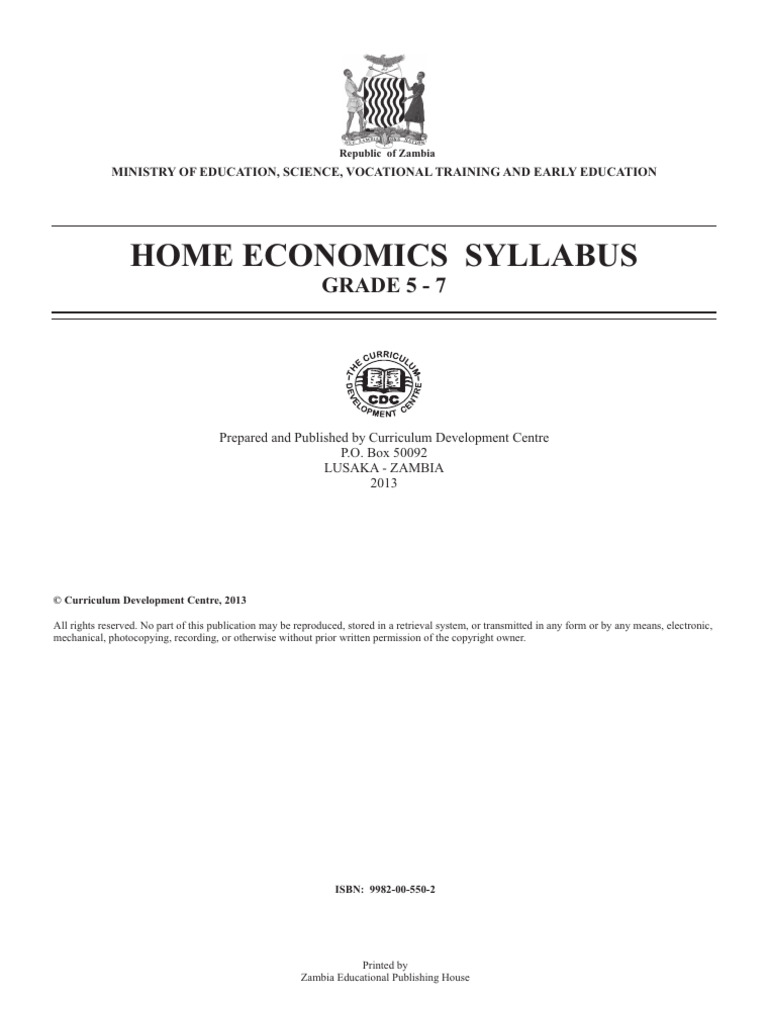 Republic of Zambia
MINISTRY OF EDUCATION, SCIENCE, VOCATIONAL TRAINING AND EARLY EDUCATION

HOME ECONOMICS SYLLABUS
GRADE 5 - 7

THE CURRICULUM DEVELOPMENT CENTRE
CDC

Prepared and Published by Curriculum Development Centre
P.O. Box 50092
LUSAKA - ZAMBIA
2013

© Curriculum Development Centre, 2013

All rights reserved. No part of this publication may be reproduced, stored in a retrieval system, or transmitted in any form or by any means, electronic, mechanical, photocopying, recording, or otherwise without prior written permission of the copyright owner.

ISBN: 9982-00-550-2

Printed by
Zambia Educational Publishing House